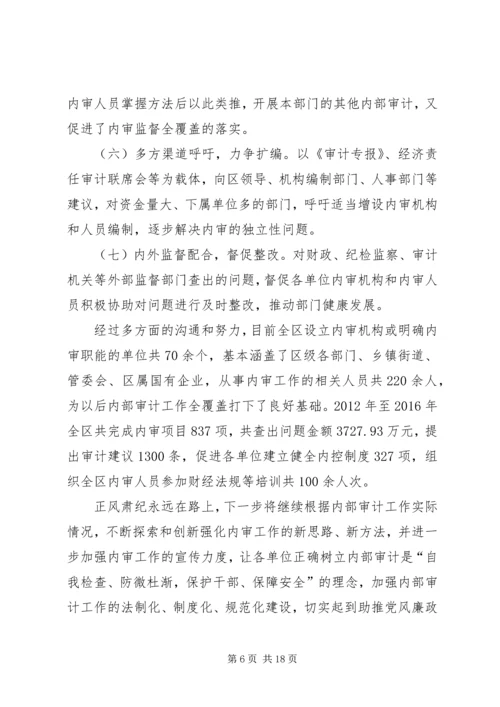 内审人员掌握方法后以此类推，开展本部门的其他内部审计，又促进了内审监督全覆盖的落实。

（六）多方渠道呼吁，力争扩编。以《审计专报》、经济责任审计联席会等为载体，向区领导、机构编制部门、人事部门等建议，对资金量大、下属单位多的部门，呼吁适当增设内审机构和人员编制，逐步解决内审的独立性问题。

（七）内外监督配合，督促整改。对财政、纪检监察、审计机关等外部监督部门查出的问题，督促各单位内审机构和内审人员积极协助对问题进行及时整改，推动部门健康发展。

经过多方面的沟通和努力，目前全区设立内审机构或明确内审职能的单位共70余个，基本涵盖了区级各部门、乡镇街道、管委会、区属国有企业，从事内审工作的相关人员共220余人，为以后内部审计工作全覆盖打下了良好基础。2012年至2016年全区共完成内审项目837项，共查出问题金额3727.93万元，提出审计建议1300条，促进各单位建立健全内控制度327项，组织全区内审人员参加财经法规等培训共100余人次。

正风肃纪永远在路上，下一步将继续根据内部审计工作实际情况，不断探索和创新强化内审工作的新思路、新方法，并进一步加强内审工作的宣传力度，让各单位正确树立内部审计是“自我检查、防微杜渐，保护干部、保障安全”的理念，加强内部审计工作的法制化、制度化、规范化建设，切实起到助推党风廉政

第6页 共18页